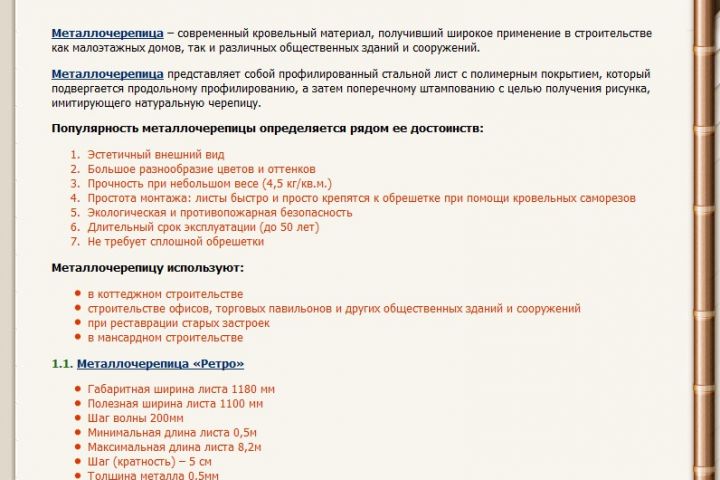 Металлочерепица – современный кровельный материал, получивший широкое применение в строительстве как малоэтажных домов, так и различных общественных зданий и сооружений.

Металлочерепица представляет собой профилированный стальной лист с полимерным покрытием, который подвергается продольному профилированию, а затем поперечному штампованию с целью получения рисунка, имитирующего натуральную черепицу.

Популярность металлочерепицы определяется рядом ее достоинств:

1. Эстетичный внешний вид
2. Большое разнообразие цветов и оттенков
3. Прочность при небольшом весе (4,5 кг/кв.м.)
4. Простота монтажа: листы быстро и просто крепятся к обрешетке при помощи кровельных саморезов
5. Экологическая и противопожарная безопасность
6. Длительный срок эксплуатации (до 50 лет)
7. Не требует сплошной обрешетки

Металлочерепицу используют:

- в коттеджном строительстве
- строительстве офисов, торговых павильонов и других общественных зданий и сооружений
- при реставрации старых застроек
- в мансардном строительстве

1.1. Металлочерепица «Ретро»

- Габаритная ширина листа 1180 мм
- Полезная ширина листа 1100 мм
- Шаг волны 200мм
- Минимальная длина листа 0,5м
- Максимальная длина листа 8,2м
- Шаг (кратность) – 5 см
- Толщина металла 0,5мм